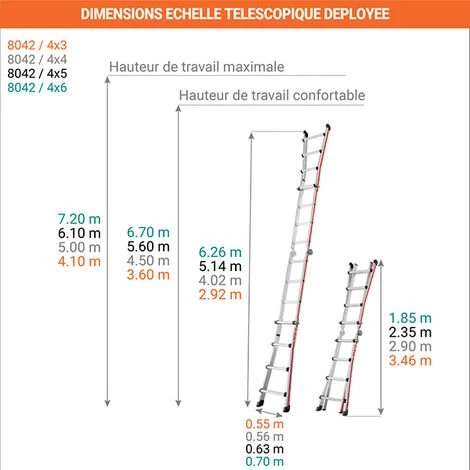 DIMENSIONS ECHELLE TELESCOPIQUE DEPLOYEE

8042 / 4x3
8042 / 4x4
8042 / 4x5
8042 / 4x6

Hauteur de travail maximale

Hauteur de travail confortable

7.20 m
6.10 m
5.00 m
4.10 m

6.70 m
5.60 m
4.50 m
3.60 m

6.26 m
5.14 m
4.02 m
2.92 m

1.85 m
2.35 m
2.90 m
3.46 m

0.55 m
0.56 m
0.63 m
0.70 m